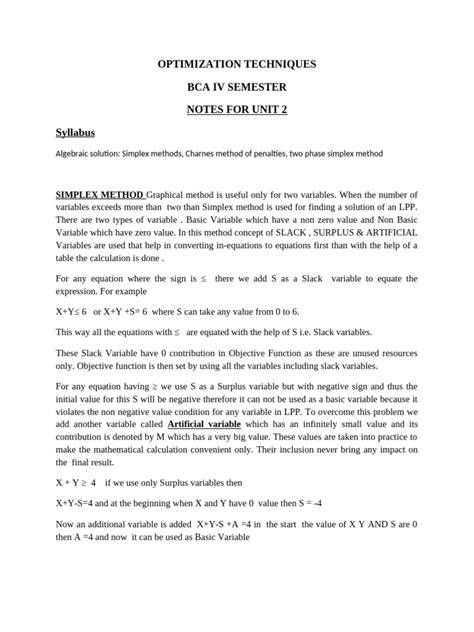 OPTIMIZATION TECHNIQUES

BCA IV SEMESTER

NOTES FOR UNIT 2

Syllabus

Algebraic solution: Simplex methods, Charnes method of penalties, two phase simplex method

SIMPLEX METHOD Graphical method is useful only for two variables. When the number of variables exceeds more than two than Simplex method is used for finding a solution of an LPP. There are two types of variable . Basic Variable which have a non zero value and Non Basic Variable which have zero value. In this method concept of SLACK , SURPLUS & ARTIFICIAL Variables are used that help in converting in-equations to equations first than with the help of a table the calculation is done .

For any equation where the sign is $\leq$ there we add S as a Slack variable to equate the expression. For example

X+Y$\leq$ 6 or X+Y +S= 6 where S can take any value from 0 to 6.

This way all the equations with $\leq$ are equated with the help of S i.e. Slack variables.

These Slack Variable have 0 contribution in Objective Function as these are unused resources only. Objective function is then set by using all the variables including slack variables.

For any equation having $\geq$ we use S as a Surplus variable but with negative sign and thus the initial value for this S will be negative therefore it can not be used as a basic variable because it violates the non negative value condition for any variable in LPP. To overcome this problem we add another variable called Artificial variable which has an infinitely small value and its contribution is denoted by M which has a very big value. These values are taken into practice to make the mathematical calculation convenient only. Their inclusion never bring any impact on the final result.

X + Y $\geq$ 4 if we use only Surplus variables then

X+Y-S=4 and at the beginning when X and Y have 0 value then S = -4

Now an additional variable is added X+Y-S +A =4 in the start the value of X Y AND S are 0 then A =4 and now it can be used as Basic Variable